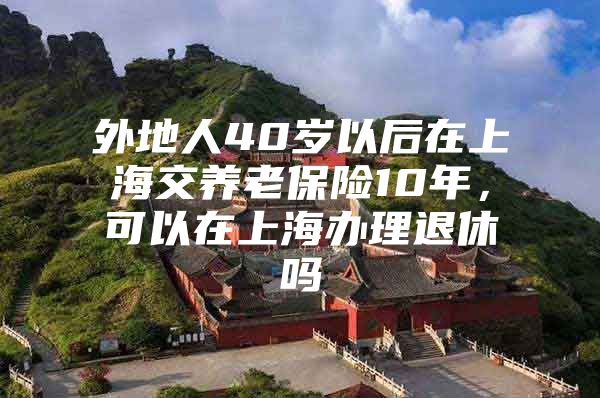 外地人40岁以后在上海交养老保险10年，可以在上海办理退休吗